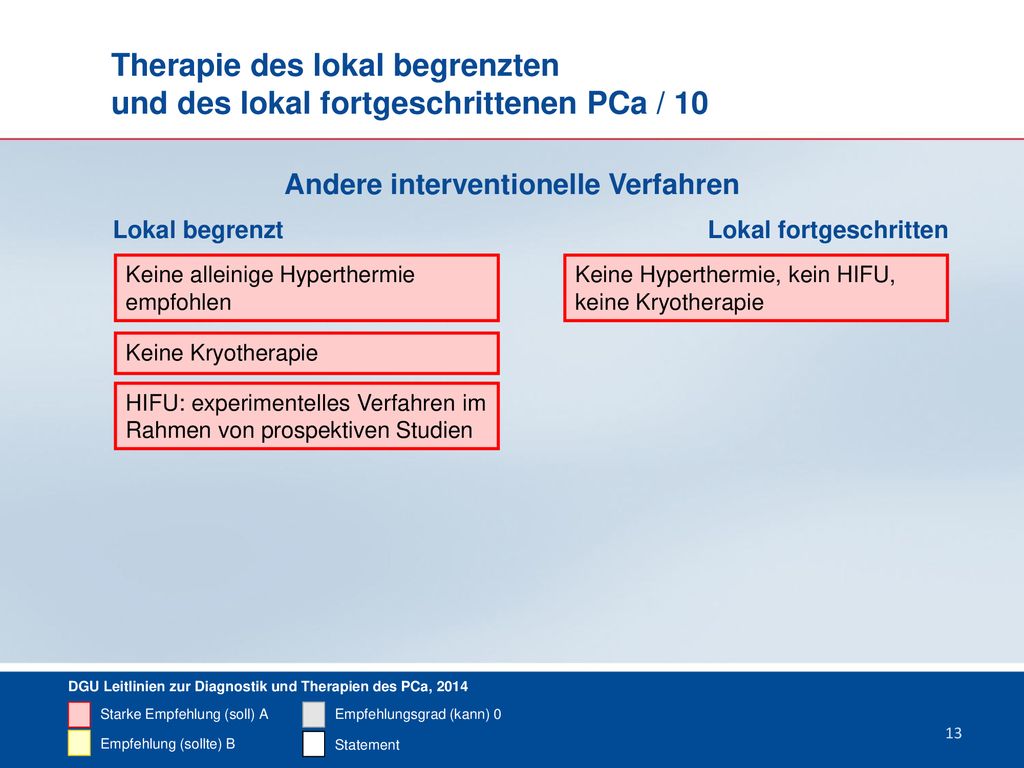 Therapie des lokal begrenzten und des lokal fortgeschrittenen PCa / 10

Andere interventionelle Verfahren

Lokal begrenzt

Keine alleinige Hyperthermie empfohlen

Keine Kryotherapie

HIFU: experimentelles Verfahren im Rahmen von prospektiven Studien

Lokal fortgeschritten

Keine Hyperthermie, kein HIFU, keine Kryotherapie

DGU Leitlinien zur Diagnostik und Therapien des PCa, 2014

Starke Empfehlung (soll) A

Empfehlung (sollte) B

Empfehlungsgrad (kann) 0

Statement

13